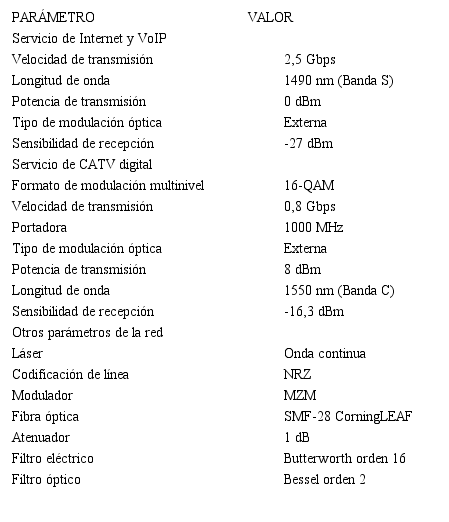 | PARÁMETRO | VALOR |
|---|---|
| Servicio de Internet y VoIP | |
| Velocidad de transmisión | 2,5 Gbps |
| Longitud de onda | 1490 nm (Banda S) |
| Potencia de transmisión | 0 dBm |
| Tipo de modulación óptica | Externa |
| Sensibilidad de recepción | -27 dBm |
| Servicio de CATV digital | |
| Formato de modulación multinivel | 16-QAM |
| Velocidad de transmisión | 0,8 Gbps |
| Portadora | 1000 MHz |
| Tipo de modulación óptica | Externa |
| Potencia de transmisión | 8 dBm |
| Longitud de onda | 1550 nm (Banda C) |
| Sensibilidad de recepción | -16,3 dBm |
| Otros parámetros de la red | |
| Láser | Onda continua |
| Codificación de línea | NRZ |
| Modulador | MZM |
| Fibra óptica | SMF-28 CorningLEAF |
| Atenuador | 1 dB |
| Filtro eléctrico | Butterworth orden 16 |
| Filtro óptico | Bessel orden 2 |